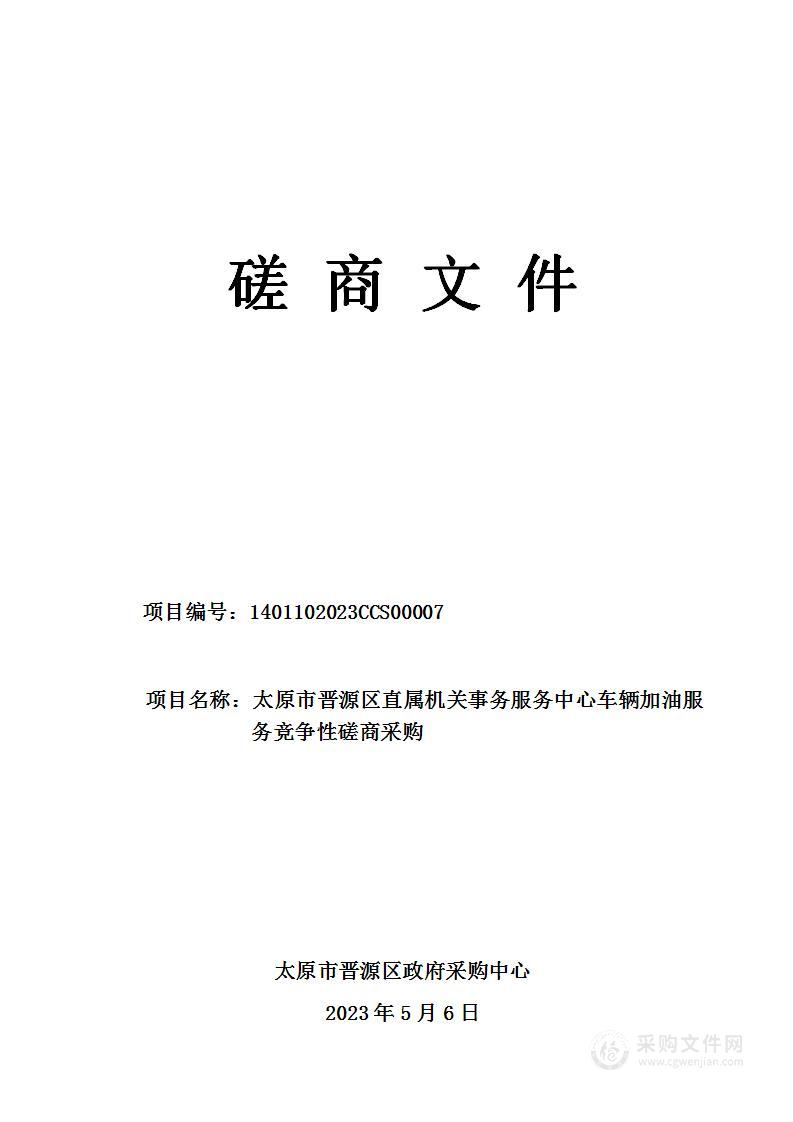 磋 商 文 件

项目编号：1401102023CCS00007

项目名称：太原市晋源区直属机关事务服务中心车辆加油服务竞争性磋商采购

太原市晋源区政府采购中心

2023 年 5 月 6 日

采购文件网
www.cgwenjian.com